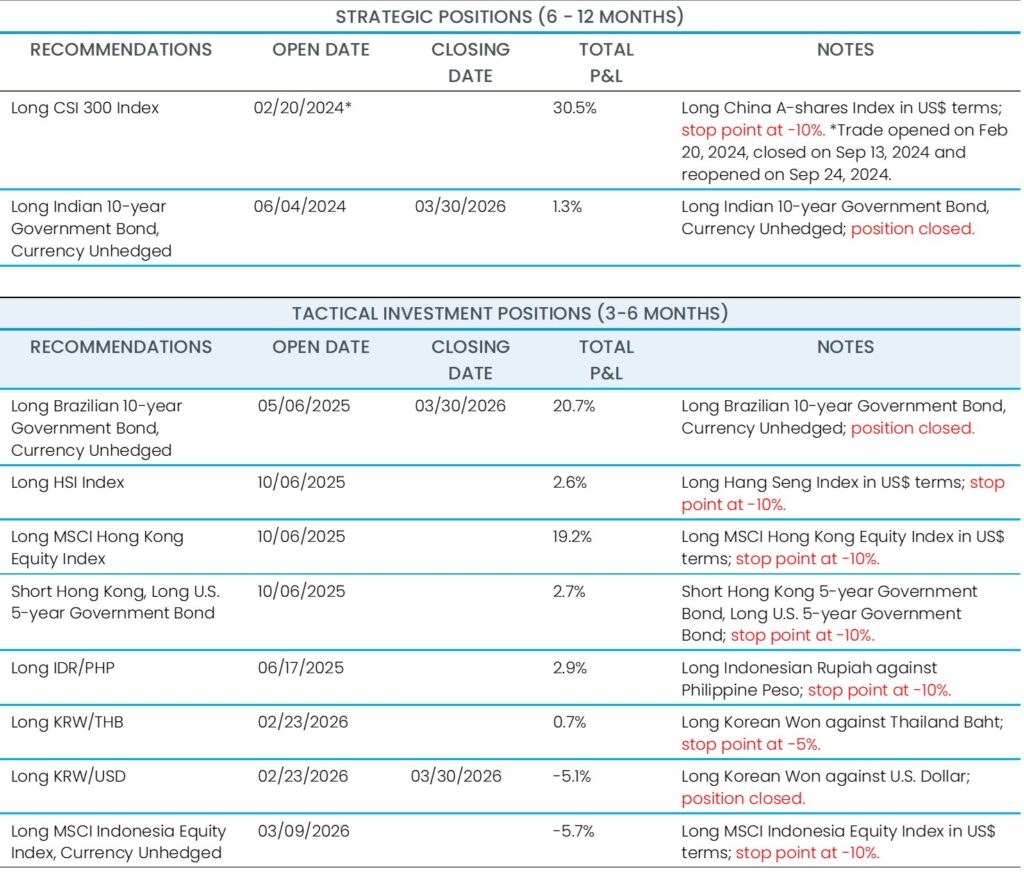 STRATEGIC POSITIONS (6 - 12 MONTHS)

| RECOMMENDATIONS | OPEN DATE | CLOSING DATE | TOTAL P&L | NOTES |
|---|---|---|---|---|
| Long CSI 300 Index | 02/20/2024* | | 30.5% | Long China A-shares Index in US$ terms; stop point at -10%. *Trade opened on Feb 20, 2024, closed on Sep 13, 2024 and reopened on Sep 24, 2024. |
| Long Indian 10-year Government Bond, Currency Unhedged | 06/04/2024 | 03/30/2026 | 1.3% | Long Indian 10-year Government Bond, Currency Unhedged; position closed. |

TACTICAL INVESTMENT POSITIONS (3-6 MONTHS)

| RECOMMENDATIONS | OPEN DATE | CLOSING DATE | TOTAL P&L | NOTES |
|---|---|---|---|---|
| Long Brazilian 10-year Government Bond, Currency Unhedged | 05/06/2025 | 03/30/2026 | 20.7% | Long Brazilian 10-year Government Bond, Currency Unhedged; position closed. |
| Long HSI Index | 10/06/2025 | | 2.6% | Long Hang Seng Index in US$ terms; stop point at -10%. |
| Long MSCI Hong Kong Equity Index | 10/06/2025 | | 19.2% | Long MSCI Hong Kong Equity Index in US$ terms; stop point at -10%. |
| Short Hong Kong, Long U.S. 5-year Government Bond | 10/06/2025 | | 2.7% | Short Hong Kong 5-year Government Bond, Long U.S. 5-year Government Bond; stop point at -10%. |
| Long IDR/PHP | 06/17/2025 | | 2.9% | Long Indonesian Rupiah against Philippine Peso; stop point at -10%. |
| Long KRW/THB | 02/23/2026 | | 0.7% | Long Korean Won against Thailand Baht; stop point at -5%. |
| Long KRW/USD | 02/23/2026 | 03/30/2026 | -5.1% | Long Korean Won against U.S. Dollar; position closed. |
| Long MSCI Indonesia Equity Index, Currency Unhedged | 03/09/2026 | | -5.7% | Long MSCI Indonesia Equity Index in US$ terms; stop point at -10%. |